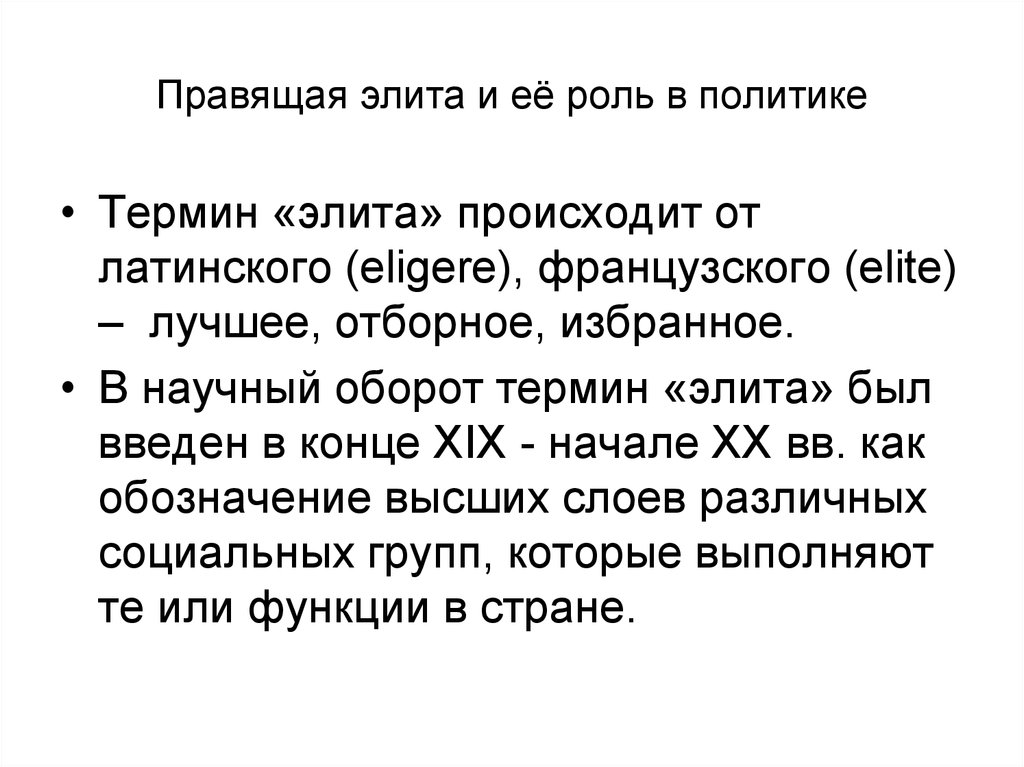 Правящая элита и её роль в политике

• Термин «элита» происходит от латинского (eligere), французского (elite) – лучшее, отборное, избранное.

• В научный оборот термин «элита» был введен в конце XIX - начале XX вв. как обозначение высших слоев различных социальных групп, которые выполняют те или функции в стране.